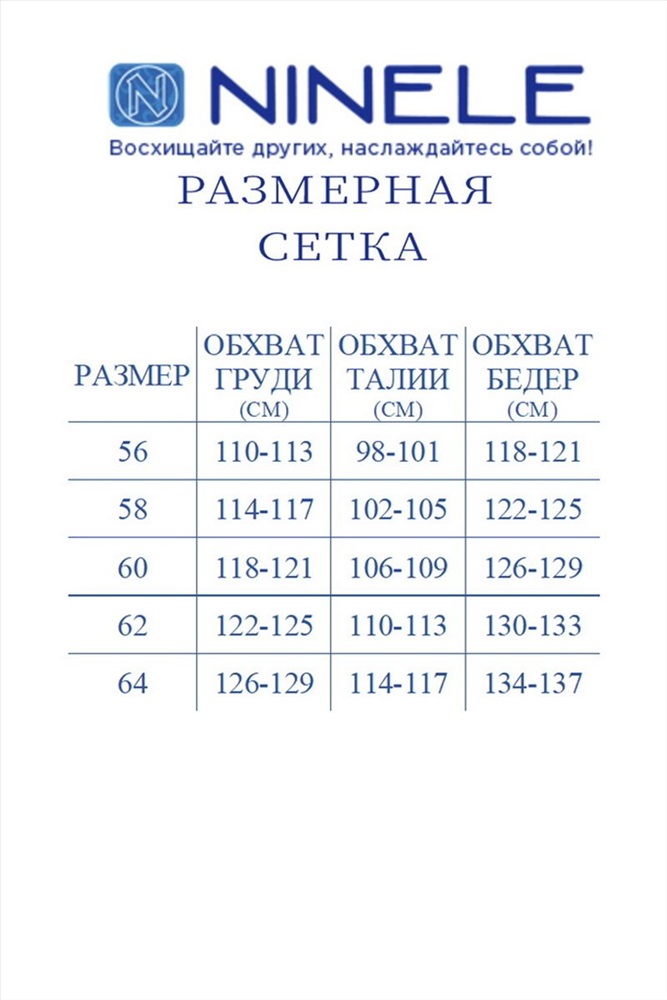 N NINELE
Восхищайте других, наслаждайтесь собой!

РАЗМЕРНАЯ СЕТКА

| РАЗМЕР | ОБХВАТ ГРУДИ (СМ) | ОБХВАТ ТАЛИИ (СМ) | ОБХВАТ БЕДЕР (СМ) |
|---|---|---|---|
| 56 | 110-113 | 98-101 | 118-121 |
| 58 | 114-117 | 102-105 | 122-125 |
| 60 | 118-121 | 106-109 | 126-129 |
| 62 | 122-125 | 110-113 | 130-133 |
| 64 | 126-129 | 114-117 | 134-137 |